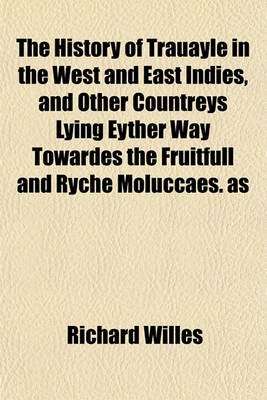 The History of Trauayle in the West and East Indies, and Other Countreys Lying Eyther Way Towardes the Fruitfull and Ryche Moluccaes. as

Richard Willes